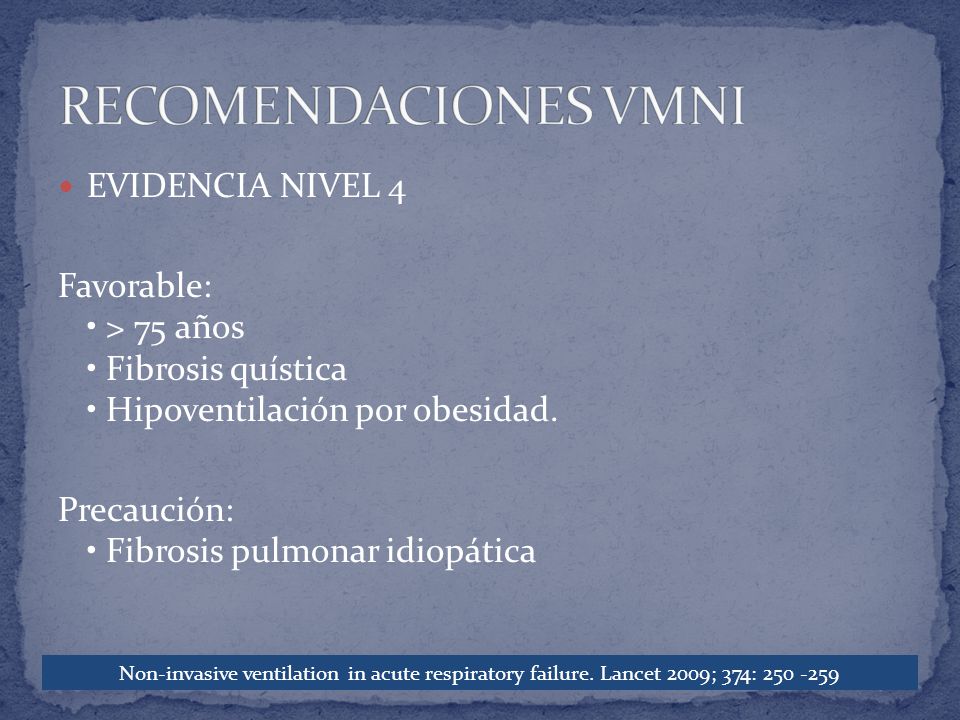 RECOMENDACIONES VMNI

• EVIDENCIA NIVEL 4

Favorable:
• > 75 años
• Fibrosis quística
• Hipoventilación por obesidad.

Precaución:
• Fibrosis pulmonar idiopática

Non-invasive ventilation in acute respiratory failure. Lancet 2009; 374: 250 -259